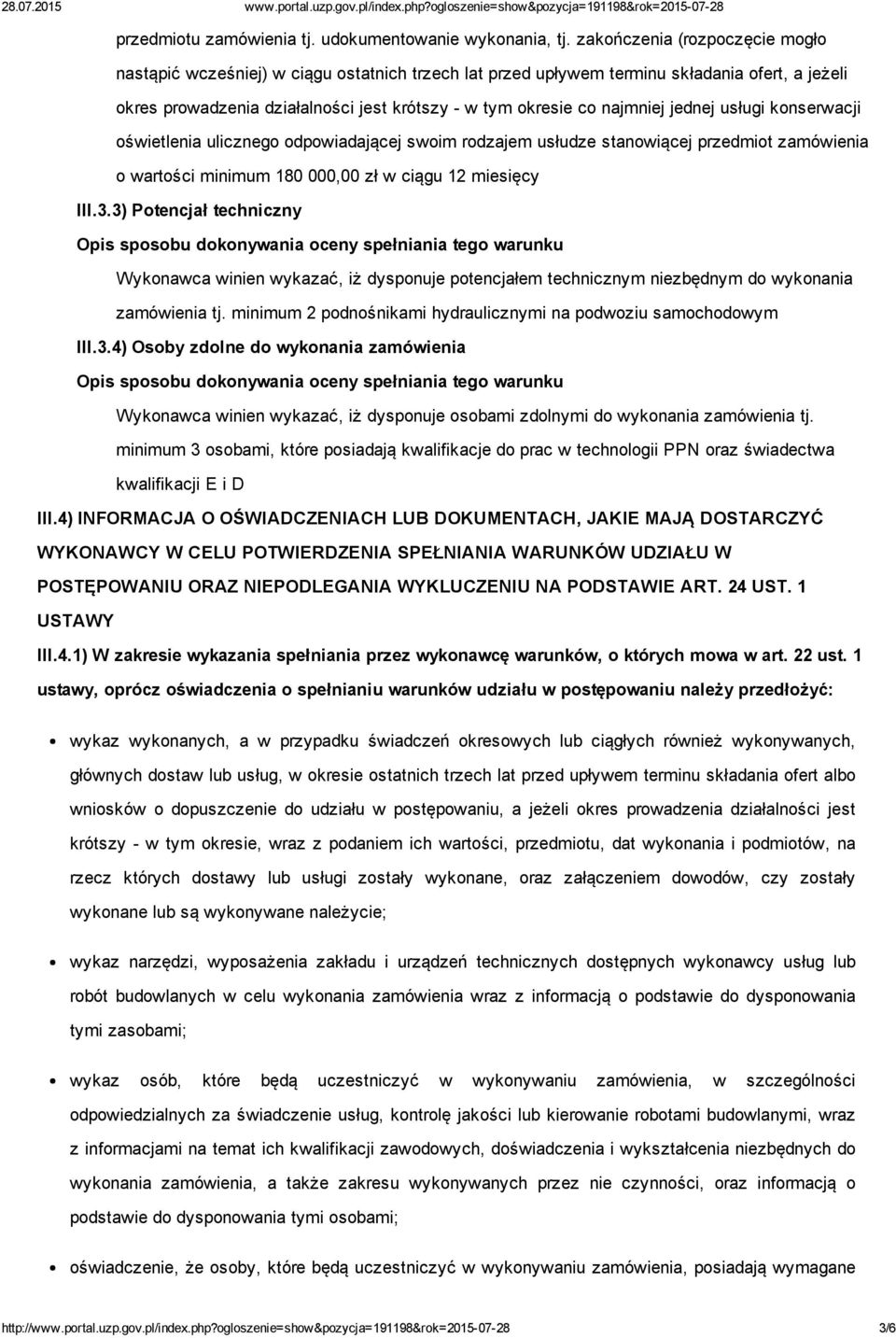 28.07.2015 www.portal.uzp.gov.pl/index.php?ogloszenie=show&pozycja=191198&rok=2015-07-28

przedmiotu zamówienia tj. udokumentowanie wykonania, tj. zakończenia (rozpoczęcie mogło nastąpić wcześniej) w ciągu ostatnich trzech lat przed upływem terminu składania ofert, a jeżeli okres prowadzenia działalności jest krótszy - w tym okresie co najmniej jednej usługi konserwacji oświetlenia ulicznego odpowiadającej swoim rodzajem usłudze stanowiącej przedmiot zamówienia o wartości minimum 180 000,00 zł w ciągu 12 miesięcy

III.3.3) Potencjał techniczny

Opis sposobu dokonywania oceny spełniania tego warunku

Wykonawca winien wykazać, iż dysponuje potencjałem technicznym niezbędnym do wykonania zamówienia tj. minimum 2 podnośnikami hydraulicznymi na podwoziu samochodowym

III.3.4) Osoby zdolne do wykonania zamówienia

Opis sposobu dokonywania oceny spełniania tego warunku

Wykonawca winien wykazać, iż dysponuje osobami zdolnymi do wykonania zamówienia tj. minimum 3 osobami, które posiadają kwalifikacje do prac w technologii PPN oraz świadectwa kwalifikacji E i D

III.4) INFORMACJA O OŚWIADCZENIACH LUB DOKUMENTACH, JAKIE MAJĄ DOSTARCZYĆ WYKONAWCY W CELU POTWIERDZENIA SPEŁNIANIA WARUNKÓW UDZIAŁU W POSTĘPOWANIU ORAZ NIEPODLEGANIA WYKLUCZENIU NA PODSTAWIE ART. 24 UST. 1 USTAWY

III.4.1) W zakresie wykazania spełniania przez wykonawcę warunków, o których mowa w art. 22 ust. 1 ustawy, oprócz oświadczenia o spełnianiu warunków udziału w postępowaniu należy przedłożyć:

wykaz wykonanych, a w przypadku świadczeń okresowych lub ciągłych również wykonywanych, głównych dostaw lub usług, w okresie ostatnich trzech lat przed upływem terminu składania ofert albo wniosków o dopuszczenie do udziału w postępowaniu, a jeżeli okres prowadzenia działalności jest krótszy - w tym okresie, wraz z podaniem ich wartości, przedmiotu, dat wykonania i podmiotów, na rzecz których dostawy lub usługi zostały wykonane, oraz załączeniem dowodów, czy zostały wykonane lub są wykonywane należycie;

wykaz narzędzi, wyposażenia zakładu i urządzeń technicznych dostępnych wykonawcy usług lub robót budowlanych w celu wykonania zamówienia wraz z informacją o podstawie do dysponowania tymi zasobami;

wykaz osób, które będą uczestniczyć w wykonywaniu zamówienia, w szczególności odpowiedzialnych za świadczenie usług, kontrolę jakości lub kierowanie robotami budowlanymi, wraz z informacjami na temat ich kwalifikacji zawodowych, doświadczenia i wykształcenia niezbędnych do wykonania zamówienia, a także zakresu wykonywanych przez nie czynności, oraz informacją o podstawie do dysponowania tymi osobami;

oświadczenie, że osoby, które będą uczestniczyć w wykonywaniu zamówienia, posiadają wymagane

http://www.portal.uzp.gov.pl/index.php?ogloszenie=show&pozycja=191198&rok=2015-07-28 3/6